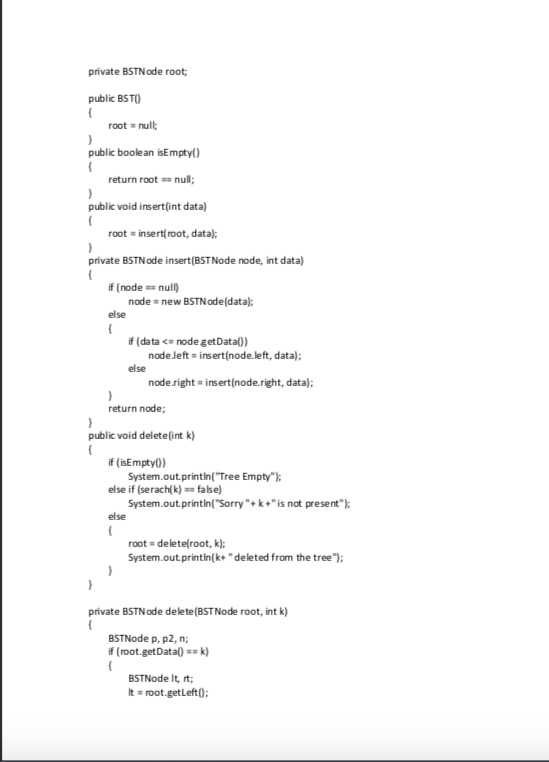 private BSTNode root;

public BST()
{
root = null;
}
public boolean isEmpty()
{
return root == null;
}
public void insert(int data)
{
root = insert(root, data);
}
private BSTNode insert(BSTNode node, int data)
{
if (node == null)
node = new BSTNode(data);
else
{
if (data <= node.getData())
node.left = insert(node.left, data);
else
node.right = insert(node.right, data);
}
return node;
}
public void delete(int k)
{
if (isEmpty())
System.out.println("Tree Empty");
else if (serach(k) == false)
System.out.println("Sorry "+ k +" is not present");
else
{
root = delete(root, k);
System.out.println(k+ " deleted from the tree");
}
}

private BSTNode delete(BSTNode root, int k)
{
BSTNode p, p2, n;
if (root.getData() == k)
{
BSTNode lt, rt;
lt = root.getLeft();